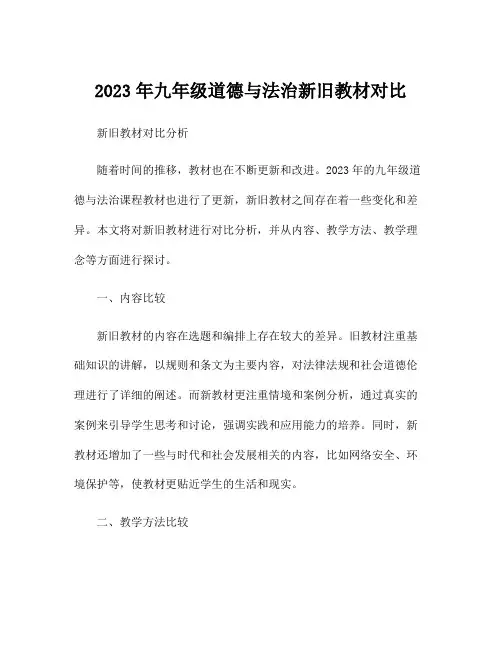 2023 年九年级道德与法治新旧教材对比

新旧教材对比分析

随着时间的推移，教材也在不断更新和改进。2023 年的九年级道德与法治课程教材也进行了更新，新旧教材之间存在着一些变化和差异。本文将对新旧教材进行对比分析，并从内容、教学方法、教学理念等方面进行探讨。

一、内容比较

新旧教材的内容在选题和编排上存在较大的差异。旧教材注重基础知识的讲解，以规则和条文为主要内容，对法律法规和社会道德伦理进行了详细的阐述。而新教材更注重情境和案例分析，通过真实的案例来引导学生思考和讨论，强调实践和应用能力的培养。同时，新教材还增加了一些与时代和社会发展相关的内容，比如网络安全、环境保护等，使教材更贴近学生的生活和现实。

二、教学方法比较